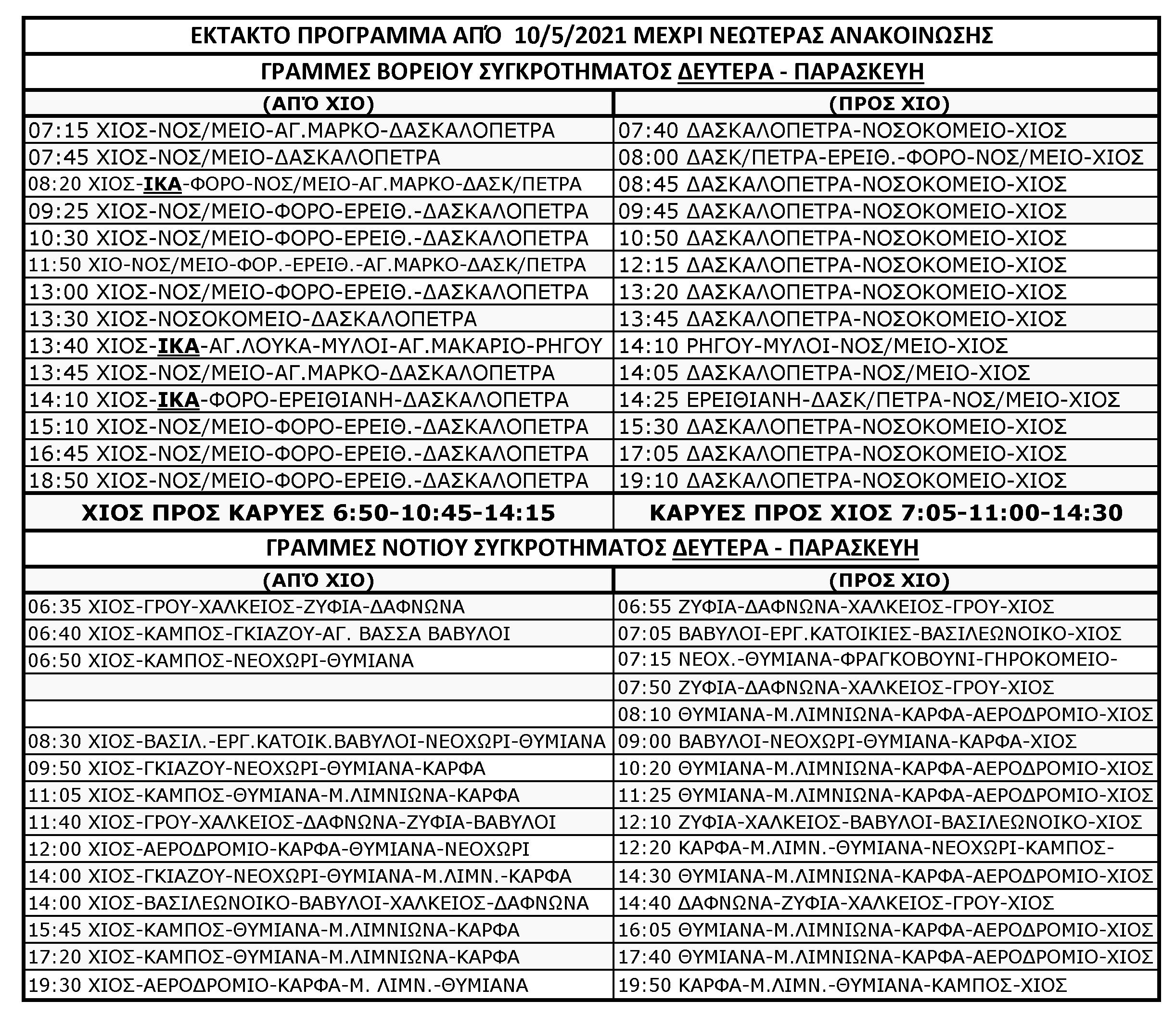 ΕΚΤΑΚΤΟ ΠΡΟΓΡΑΜΜΑ ΑΠΌ 10/5/2021 ΜΕΧΡΙ ΝΕΩΤΕΡΑΣ ΑΝΑΚΟΙΝΩΣΗΣ

ΓΡΑΜΜΕΣ ΒΟΡΕΙΟΥ ΣΥΓΚΡΟΤΗΜΑΤΟΣ ΔΕΥΤΕΡΑ - ΠΑΡΑΣΚΕΥΗ

| (ΑΠΌ ΧΙΟ) | (ΠΡΟΣ ΧΙΟ) |
|---|---|
| 07:15 ΧΙΟΣ-ΝΟΣ/ΜΕΙΟ-ΑΓ.ΜΑΡΚΟ-ΔΑΣΚΑΛΟΠΕΤΡΑ | 07:40 ΔΑΣΚΑΛΟΠΕΤΡΑ-ΝΟΣΟΚΟΜΕΙΟ-ΧΙΟΣ |
| 07:45 ΧΙΟΣ-ΝΟΣ/ΜΕΙΟ-ΔΑΣΚΑΛΟΠΕΤΡΑ | 08:00 ΔΑΣΚ/ΠΕΤΡΑ-ΕΡΕΙΘ.-ΦΟΡΟ-ΝΟΣ/ΜΕΙΟ-ΧΙΟΣ |
| 08:20 ΧΙΟΣ-ΙΚΑ-ΦΟΡΟ-ΝΟΣ/ΜΕΙΟ-ΑΓ.ΜΑΡΚΟ-ΔΑΣΚ/ΠΕΤΡΑ | 08:45 ΔΑΣΚΑΛΟΠΕΤΡΑ-ΝΟΣΟΚΟΜΕΙΟ-ΧΙΟΣ |
| 09:25 ΧΙΟΣ-ΝΟΣ/ΜΕΙΟ-ΦΟΡΟ-ΕΡΕΙΘ.-ΔΑΣΚΑΛΟΠΕΤΡΑ | 09:45 ΔΑΣΚΑΛΟΠΕΤΡΑ-ΝΟΣΟΚΟΜΕΙΟ-ΧΙΟΣ |
| 10:30 ΧΙΟΣ-ΝΟΣ/ΜΕΙΟ-ΦΟΡΟ-ΕΡΕΙΘ.-ΔΑΣΚΑΛΟΠΕΤΡΑ | 10:50 ΔΑΣΚΑΛΟΠΕΤΡΑ-ΝΟΣΟΚΟΜΕΙΟ-ΧΙΟΣ |
| 11:50 ΧΙΟ-ΝΟΣ/ΜΕΙΟ-ΦΟΡ.-ΕΡΕΙΘ.-ΑΓ.ΜΑΡΚΟ-ΔΑΣΚ/ΠΕΤΡΑ | 12:15 ΔΑΣΚΑΛΟΠΕΤΡΑ-ΝΟΣΟΚΟΜΕΙΟ-ΧΙΟΣ |
| 13:00 ΧΙΟΣ-ΝΟΣ/ΜΕΙΟ-ΦΟΡΟ-ΕΡΕΙΘ.-ΔΑΣΚΑΛΟΠΕΤΡΑ | 13:20 ΔΑΣΚΑΛΟΠΕΤΡΑ-ΝΟΣΟΚΟΜΕΙΟ-ΧΙΟΣ |
| 13:30 ΧΙΟΣ-ΝΟΣΟΚΟΜΕΙΟ-ΔΑΣΚΑΛΟΠΕΤΡΑ | 13:45 ΔΑΣΚΑΛΟΠΕΤΡΑ-ΝΟΣΟΚΟΜΕΙΟ-ΧΙΟΣ |
| 13:40 ΧΙΟΣ-ΙΚΑ-ΑΓ.ΛΟΥΚΑ-ΜΥΛΟΙ-ΑΓ.ΜΑΚΑΡΙΟ-ΡΗΓΟΥ | 14:10 ΡΗΓΟΥ-ΜΥΛΟΙ-ΝΟΣ/ΜΕΙΟ-ΧΙΟΣ |
| 13:45 ΧΙΟΣ-ΝΟΣ/ΜΕΙΟ-ΑΓ.ΜΑΡΚΟ-ΔΑΣΚΑΛΟΠΕΤΡΑ | 14:05 ΔΑΣΚΑΛΟΠΕΤΡΑ-ΝΟΣ/ΜΕΙΟ-ΧΙΟΣ |
| 14:10 ΧΙΟΣ-ΙΚΑ-ΦΟΡΟ-ΕΡΕΙΘΙΑΝΗ-ΔΑΣΚΑΛΟΠΕΤΡΑ | 14:25 ΕΡΕΙΘΙΑΝΗ-ΔΑΣΚ/ΠΕΤΡΑ-ΝΟΣ/ΜΕΙΟ-ΧΙΟΣ |
| 15:10 ΧΙΟΣ-ΝΟΣ/ΜΕΙΟ-ΦΟΡΟ-ΕΡΕΙΘ.-ΔΑΣΚΑΛΟΠΕΤΡΑ | 15:30 ΔΑΣΚΑΛΟΠΕΤΡΑ-ΝΟΣΟΚΟΜΕΙΟ-ΧΙΟΣ |
| 16:45 ΧΙΟΣ-ΝΟΣ/ΜΕΙΟ-ΦΟΡΟ-ΕΡΕΙΘ.-ΔΑΣΚΑΛΟΠΕΤΡΑ | 17:05 ΔΑΣΚΑΛΟΠΕΤΡΑ-ΝΟΣΟΚΟΜΕΙΟ-ΧΙΟΣ |
| 18:50 ΧΙΟΣ-ΝΟΣ/ΜΕΙΟ-ΦΟΡΟ-ΕΡΕΙΘ.-ΔΑΣΚΑΛΟΠΕΤΡΑ | 19:10 ΔΑΣΚΑΛΟΠΕΤΡΑ-ΝΟΣΟΚΟΜΕΙΟ-ΧΙΟΣ |
| ΧΙΟΣ ΠΡΟΣ ΚΑΡΥΕΣ 6:50-10:45-14:15 | ΚΑΡΥΕΣ ΠΡΟΣ ΧΙΟΣ 7:05-11:00-14:30 |

ΓΡΑΜΜΕΣ ΝΟΤΙΟΥ ΣΥΓΚΡΟΤΗΜΑΤΟΣ ΔΕΥΤΕΡΑ - ΠΑΡΑΣΚΕΥΗ

| (ΑΠΌ ΧΙΟ) | (ΠΡΟΣ ΧΙΟ) |
|---|---|
| 06:35 ΧΙΟΣ-ΓΡΟΥ-ΧΑΛΚΕΙΟΣ-ΖΥΦΙΑ-ΔΑΦΝΩΝΑ | 06:55 ΖΥΦΙΑ-ΔΑΦΝΩΝΑ-ΧΑΛΚΕΙΟΣ-ΓΡΟΥ-ΧΙΟΣ |
| 06:40 ΧΙΟΣ-ΚΑΜΠΟΣ-ΓΚΙΑΖΟΥ-ΑΓ. ΒΑΣΣΑ ΒΑΒΥΛΟΙ | 07:05 ΒΑΒΥΛΟΙ-ΕΡΓ.ΚΑΤΟΙΚΙΕΣ-ΒΑΣΙΛΕΩΝΟΙΚΟ-ΧΙΟΣ |
| 06:50 ΧΙΟΣ-ΚΑΜΠΟΣ-ΝΕΟΧΩΡΙ-ΘΥΜΙΑΝΑ | 07:15 ΝΕΟΧ.-ΘΥΜΙΑΝΑ-ΦΡΑΓΚΟΒΟΥΝΙ-ΓΗΡΟΚΟΜΕΙΟ- |
| | 07:50 ΖΥΦΙΑ-ΔΑΦΝΩΝΑ-ΧΑΛΚΕΙΟΣ-ΓΡΟΥ-ΧΙΟΣ |
| | 08:10 ΘΥΜΙΑΝΑ-Μ.ΛΙΜΝΙΩΝΑ-ΚΑΡΦΑ-ΑΕΡΟΔΡΟΜΙΟ-ΧΙΟΣ |
| 08:30 ΧΙΟΣ-ΒΑΣΙΛ.-ΕΡΓ.ΚΑΤΟΙΚ.ΒΑΒΥΛΟΙ-ΝΕΟΧΩΡΙ-ΘΥΜΙΑΝΑ | 09:00 ΒΑΒΥΛΟΙ-ΝΕΟΧΩΡΙ-ΘΥΜΙΑΝΑ-ΚΑΡΦΑ-ΧΙΟΣ |
| 09:50 ΧΙΟΣ-ΓΚΙΑΖΟΥ-ΝΕΟΧΩΡΙ-ΘΥΜΙΑΝΑ-ΚΑΡΦΑ | 10:20 ΘΥΜΙΑΝΑ-Μ.ΛΙΜΝΙΩΝΑ-ΚΑΡΦΑ-ΑΕΡΟΔΡΟΜΙΟ-ΧΙΟΣ |
| 11:05 ΧΙΟΣ-ΚΑΜΠΟΣ-ΘΥΜΙΑΝΑ-Μ.ΛΙΜΝΙΩΝΑ-ΚΑΡΦΑ | 11:25 ΘΥΜΙΑΝΑ-Μ.ΛΙΜΝΙΩΝΑ-ΚΑΡΦΑ-ΑΕΡΟΔΡΟΜΙΟ-ΧΙΟΣ |
| 11:40 ΧΙΟΣ-ΓΡΟΥ-ΧΑΛΚΕΙΟΣ-ΔΑΦΝΩΝΑ-ΖΥΦΙΑ-ΒΑΒΥΛΟΙ | 12:10 ΖΥΦΙΑ-ΧΑΛΚΕΙΟΣ-ΒΑΒΥΛΟΙ-ΒΑΣΙΛΕΩΝΟΙΚΟ-ΧΙΟΣ |
| 12:00 ΧΙΟΣ-ΑΕΡΟΔΡΟΜΙΟ-ΚΑΡΦΑ-ΘΥΜΙΑΝΑ-ΝΕΟΧΩΡΙ | 12:20 ΚΑΡΦΑ-Μ.ΛΙΜΝ.-ΘΥΜΙΑΝΑ-ΝΕΟΧΩΡΙ-ΚΑΜΠΟΣ- |
| 14:00 ΧΙΟΣ-ΓΚΙΑΖΟΥ-ΝΕΟΧΩΡΙ-ΘΥΜΙΑΝΑ-Μ.ΛΙΜΝ.-ΚΑΡΦΑ | 14:30 ΘΥΜΙΑΝΑ-Μ.ΛΙΜΝΙΩΝΑ-ΚΑΡΦΑ-ΑΕΡΟΔΡΟΜΙΟ-ΧΙΟΣ |
| 14:00 ΧΙΟΣ-ΒΑΣΙΛΕΩΝΟΙΚΟ-ΒΑΒΥΛΟΙ-ΧΑΛΚΕΙΟΣ-ΔΑΦΝΩΝΑ | 14:40 ΔΑΦΝΩΝΑ-ΖΥΦΙΑ-ΧΑΛΚΕΙΟΣ-ΓΡΟΥ-ΧΙΟΣ |
| 15:45 ΧΙΟΣ-ΚΑΜΠΟΣ-ΘΥΜΙΑΝΑ-Μ.ΛΙΜΝΙΩΝΑ-ΚΑΡΦΑ | 16:05 ΘΥΜΙΑΝΑ-Μ.ΛΙΜΝΙΩΝΑ-ΚΑΡΦΑ-ΑΕΡΟΔΡΟΜΙΟ-ΧΙΟΣ |
| 17:20 ΧΙΟΣ-ΚΑΜΠΟΣ-ΘΥΜΙΑΝΑ-Μ.ΛΙΜΝΙΩΝΑ-ΚΑΡΦΑ | 17:40 ΘΥΜΙΑΝΑ-Μ.ΛΙΜΝΙΩΝΑ-ΚΑΡΦΑ-ΑΕΡΟΔΡΟΜΙΟ-ΧΙΟΣ |
| 19:30 ΧΙΟΣ-ΑΕΡΟΔΡΟΜΙΟ-ΚΑΡΦΑ-Μ. ΛΙΜΝ.-ΘΥΜΙΑΝΑ | 19:50 ΚΑΡΦΑ-Μ.ΛΙΜΝ.-ΘΥΜΙΑΝΑ-ΚΑΜΠΟΣ-ΧΙΟΣ |